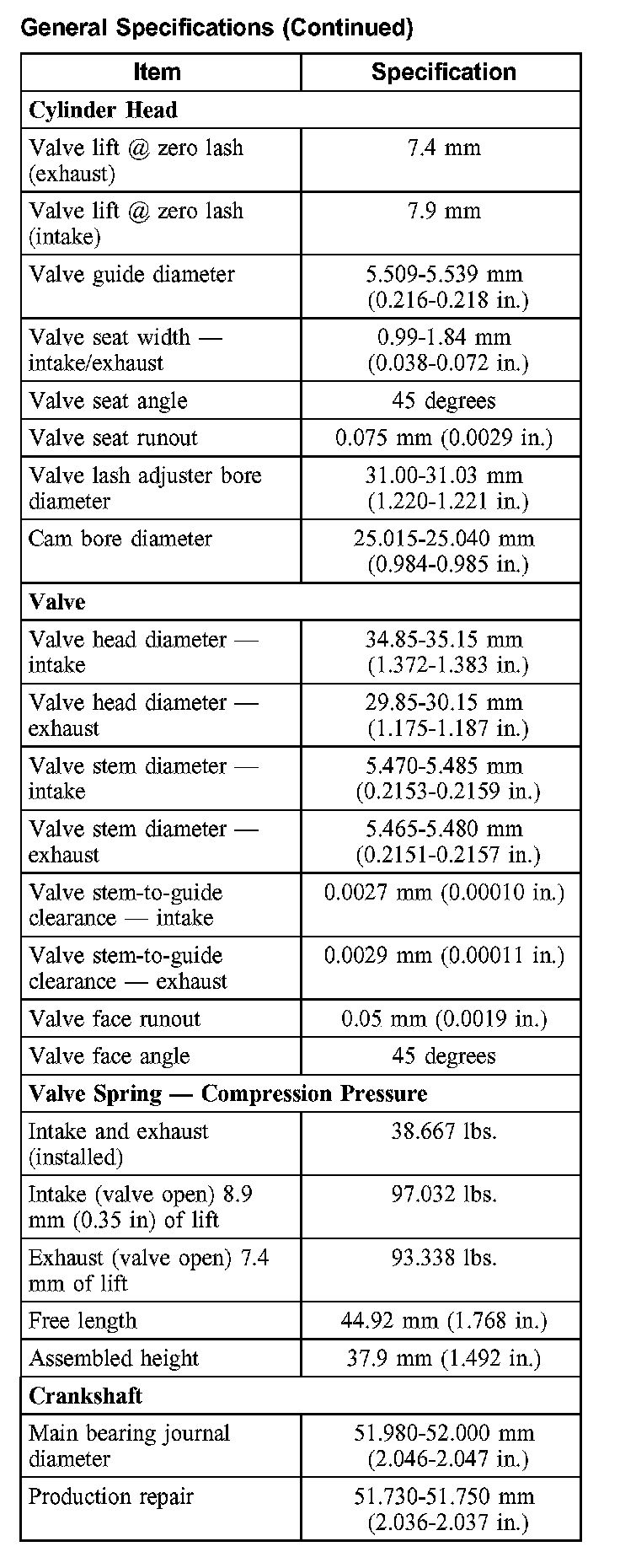 General Specifications (Continued)

| Item | Specification |
|---|---|
| **Cylinder Head** | |
| Valve lift @ zero lash (exhaust) | 7.4 mm |
| Valve lift @ zero lash (intake) | 7.9 mm |
| Valve guide diameter | 5.509-5.539 mm (0.216-0.218 in.) |
| Valve seat width — intake/exhaust | 0.99-1.84 mm (0.038-0.072 in.) |
| Valve seat angle | 45 degrees |
| Valve seat runout | 0.075 mm (0.0029 in.) |
| Valve lash adjuster bore diameter | 31.00-31.03 mm (1.220-1.221 in.) |
| Cam bore diameter | 25.015-25.040 mm (0.984-0.985 in.) |
| **Valve** | |
| Valve head diameter — intake | 34.85-35.15 mm (1.372-1.383 in.) |
| Valve head diameter — exhaust | 29.85-30.15 mm (1.175-1.187 in.) |
| Valve stem diameter — intake | 5.470-5.485 mm (0.2153-0.2159 in.) |
| Valve stem diameter — exhaust | 5.465-5.480 mm (0.2151-0.2157 in.) |
| Valve stem-to-guide clearance — intake | 0.0027 mm (0.00010 in.) |
| Valve stem-to-guide clearance — exhaust | 0.0029 mm (0.00011 in.) |
| Valve face runout | 0.05 mm (0.0019 in.) |
| Valve face angle | 45 degrees |
| **Valve Spring — Compression Pressure** | |
| Intake and exhaust (installed) | 38.667 lbs. |
| Intake (valve open) 8.9 mm (0.35 in) of lift | 97.032 lbs. |
| Exhaust (valve open) 7.4 mm of lift | 93.338 lbs. |
| Free length | 44.92 mm (1.768 in.) |
| Assembled height | 37.9 mm (1.492 in.) |
| **Crankshaft** | |
| Main bearing journal diameter | 51.980-52.000 mm (2.046-2.047 in.) |
| Production repair | 51.730-51.750 mm (2.036-2.037 in.) |